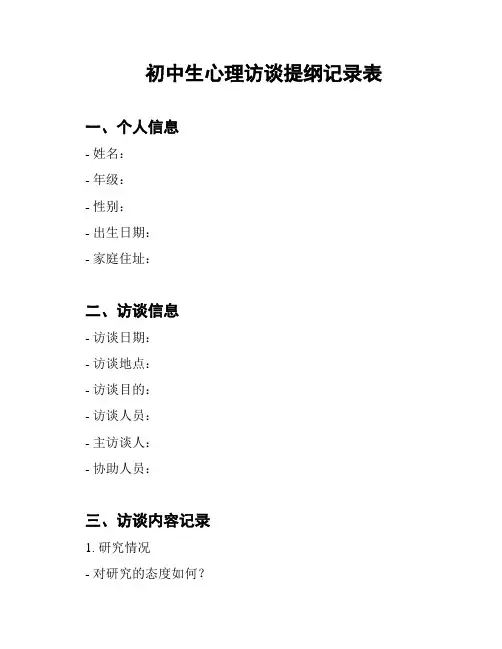 初中生心理访谈提纲记录表

一、个人信息

- 姓名：

- 年级：

- 性别：

- 出生日期：

- 家庭住址：

二、访谈信息

- 访谈日期：

- 访谈地点：

- 访谈目的：

- 访谈人员：

- 主访谈人：

- 协助人员：

三、访谈内容记录

1. 研究情况

- 对研究的态度如何？